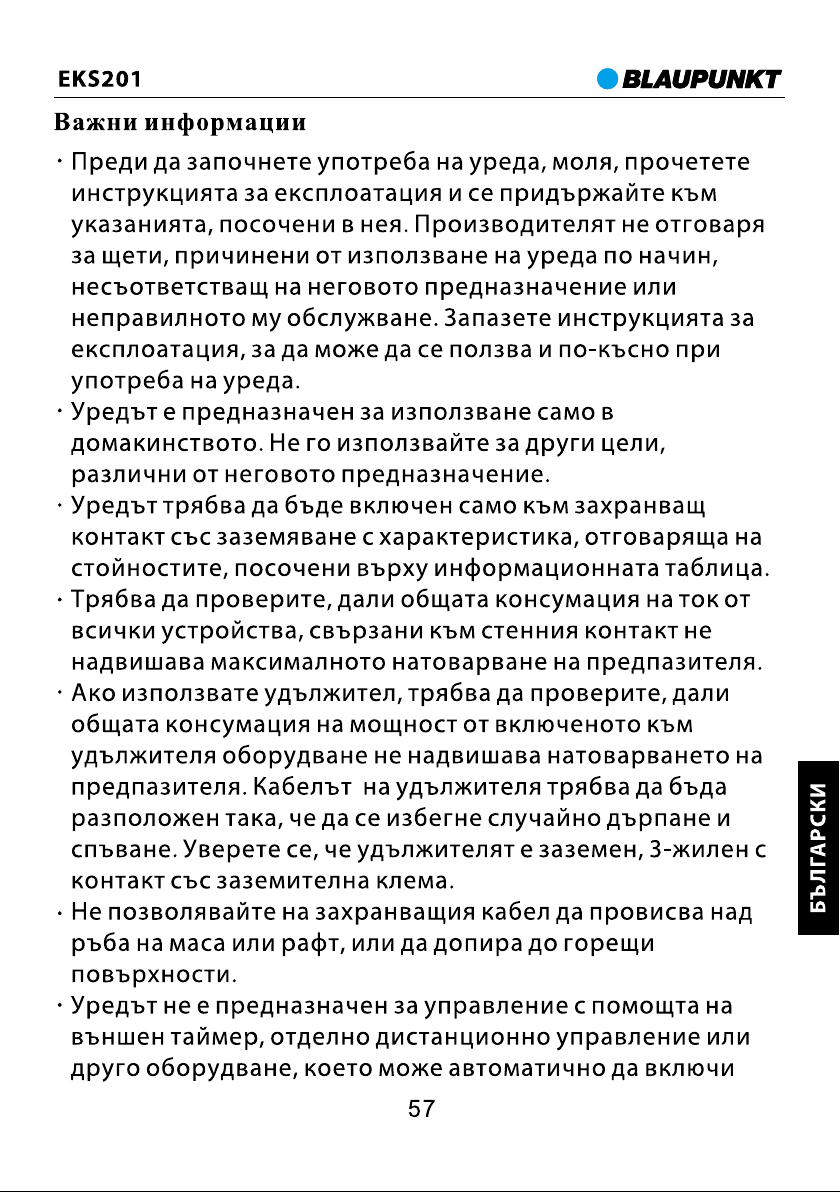 EKS201

BLAUPUNKT

Важни информации

· Преди да започнете употреба на уреда, моля, прочетете инструкцията за експлоатация и се придържайте към указанията, посочени в нея. Производителят не отговаря за щети, причинени от използване на уреда по начин, несъответстващ на неговото предназначение или неправилното му обслужване. Запазете инструкцията за експлоатация, за да може да се ползва и по-късно при употреба на уреда.

· Уредът е предназначен за използване само в домакинството. Не го използвайте за други цели, различни от неговото предназначение.

· Уредът трябва да бъде включен само към захранващ контакт със заземяване с характеристика, отговаряща на стойностите, посочени върху информационната таблица.

· Трябва да проверите, дали общата консумация на ток от всички устройства, свързани към стенния контакт не надвишава максималното натоварване на предпазителя.

· Ако използвате удължител, трябва да проверите, дали общата консумация на мощност от включеното към удължителя оборудване не надвишава натоварването на предпазителя. Кабелът на удължителя трябва да бъда разположен така, че да се избегне случайно дърпане и спъване. Уверете се, че удължителят е заземен, 3-жилен с контакт със заземителна клема.

· Не позволявайте на захранващия кабел да провисва над ръба на маса или рафт, или да допира до горещи повърхности.

· Уредът не е предназначен за управление с помощта на външен таймер, отделно дистанционно управление или друго оборудване, което може автоматично да включи

БЪЛГАРСКИ

57